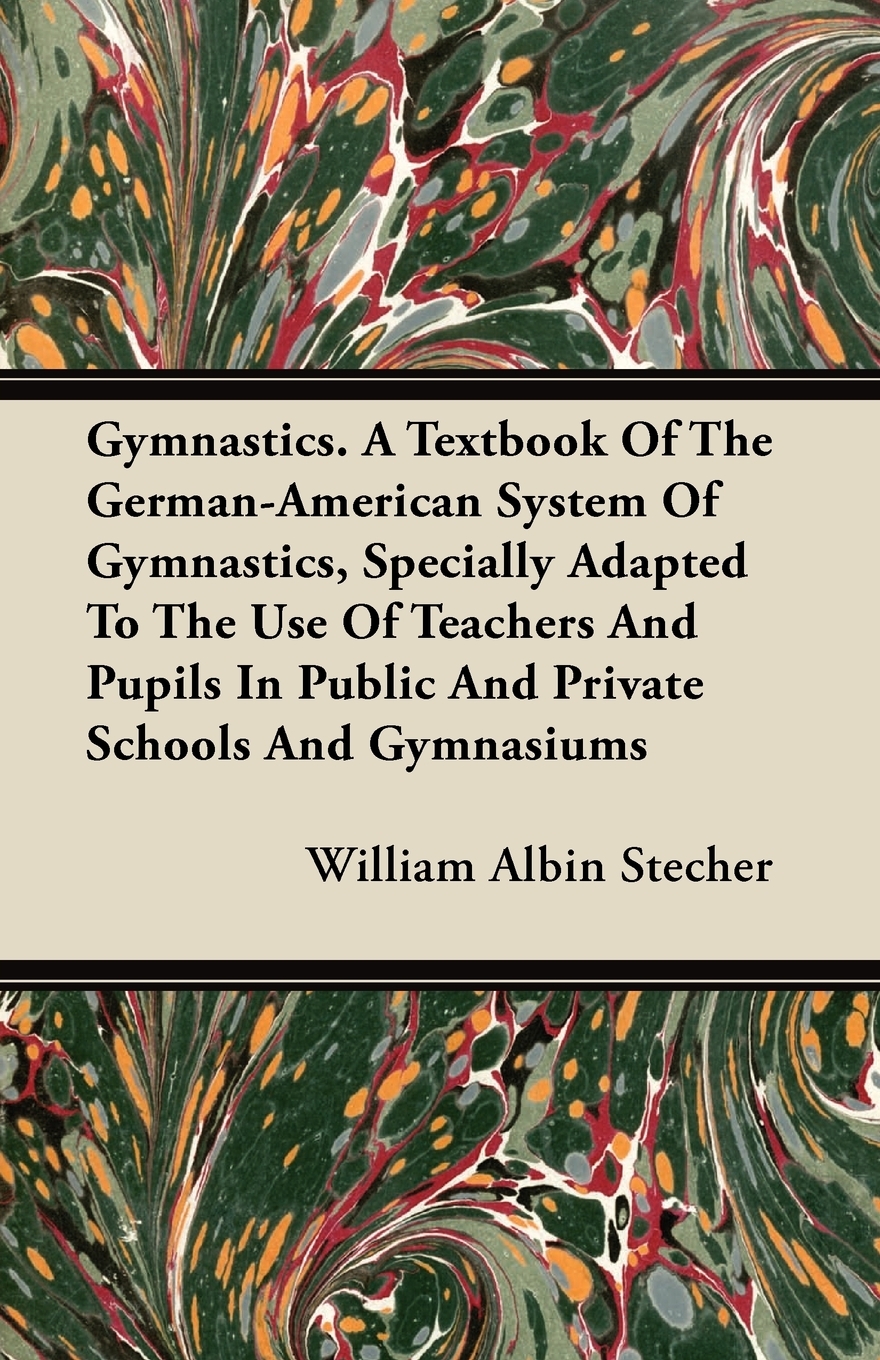 Gymnastics. A Textbook Of The German-American System Of Gymnastics, Specially Adapted To The Use Of Teachers And Pupils In Public And Private Schools And Gymnasiums

William Albin Stecher